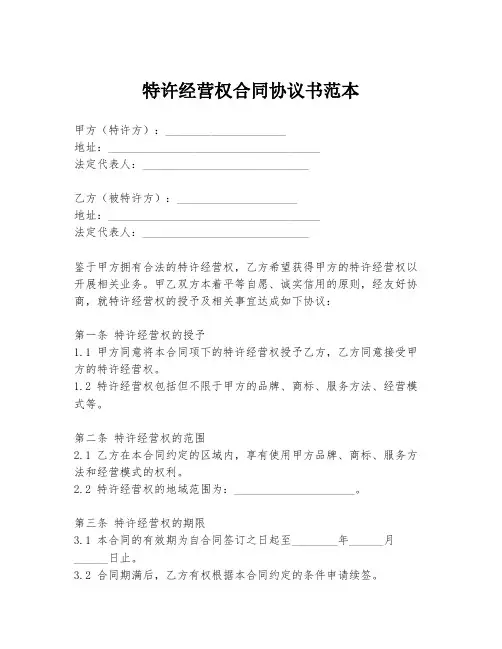 特许经营权合同协议书范本

甲方（特许方）：____________________
地址：____________________________________
法定代表人：____________________________

乙方（被特许方）：____________________
地址：____________________________________
法定代表人：____________________________

鉴于甲方拥有合法的特许经营权，乙方希望获得甲方的特许经营权以开展相关业务。甲乙双方本着平等自愿、诚实信用的原则，经友好协商，就特许经营权的授予及相关事宜达成如下协议：

第一条 特许经营权的授予
1.1 甲方同意将本合同项下的特许经营权授予乙方，乙方同意接受甲方的特许经营权。
1.2 特许经营权包括但不限于甲方的品牌、商标、服务方法、经营模式等。

第二条 特许经营权的范围
2.1 乙方在本合同约定的区域内，享有使用甲方品牌、商标、服务方法和经营模式的权利。
2.2 特许经营权的地域范围为：____________________。

第三条 特许经营权的期限
3.1 本合同的有效期为自合同签订之日起至________年______月______日止。
3.2 合同期满后，乙方有权根据本合同约定的条件申请续签。